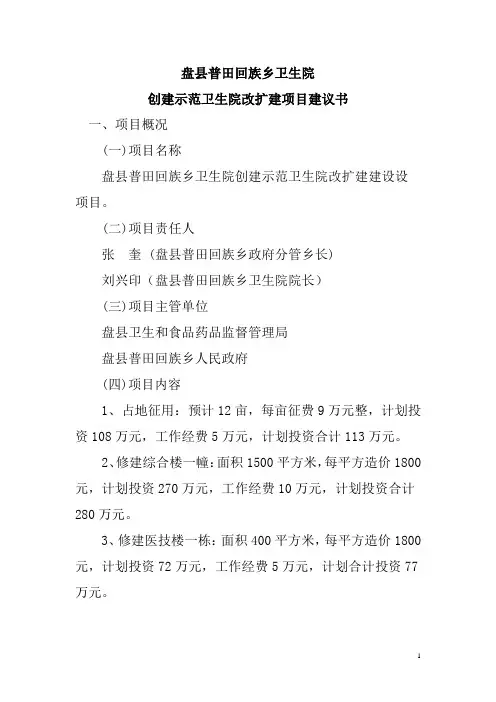 盘县普田回族乡卫生院

创建示范卫生院改扩建项目建议书

一、项目概况

(一)项目名称

盘县普田回族乡卫生院创建示范卫生院改扩建建设设项目。

(二)项目责任人

张　奎（盘县普田回族乡政府分管乡长）

刘兴印（盘县普田回族乡卫生院院长）

(三)项目主管单位

盘县卫生和食品药品监督管理局

盘县普田回族乡人民政府

(四)项目内容

1、占地征用：预计 12 亩，每亩征费 9 万元整，计划投资 108 万元，工作经费 5 万元，计划投资合计 113 万元。

2、修建综合楼一幢：面积 1500 平方米，每平方造价 1800 元，计划投资 270 万元，工作经费 10 万元，计划投资合计 280 万元。

3、修建医技楼一栋：面积 400 平方米，每平方造价 1800 元，计划投资 72 万元，工作经费 5 万元，计划合计投资 77 万元。

1